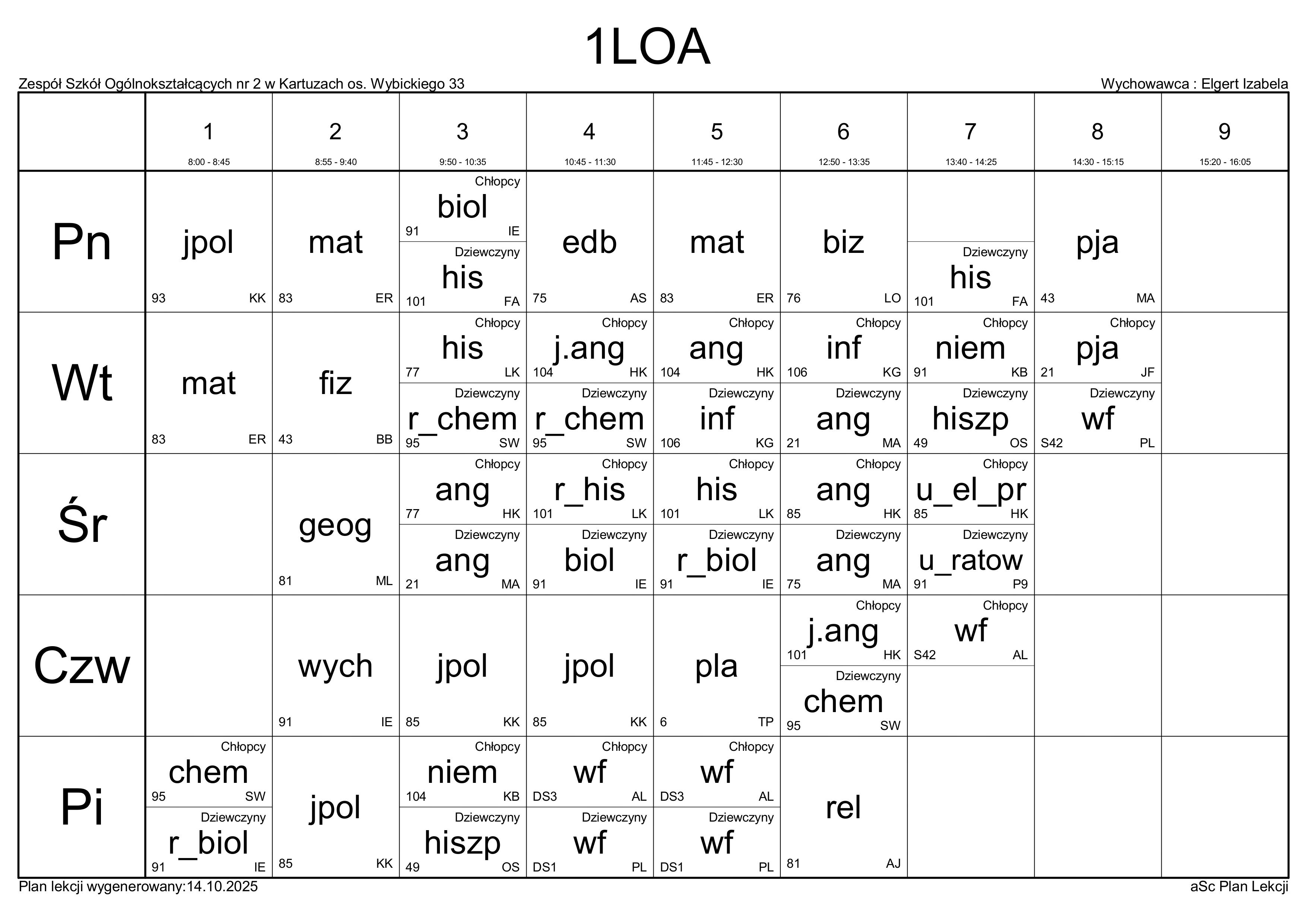 1LOA

Zespół Szkół Ogólnokształcących nr 2 w Kartuzach os. Wybickiego 33

Wychowawca : Elgert Izabela

| | 1 8:00 - 8:45 | 2 8:55 - 9:40 | 3 9:50 - 10:35 | 4 10:45 - 11:30 | 5 11:45 - 12:30 | 6 12:50 - 13:35 | 7 13:40 - 14:25 | 8 14:30 - 15:15 | 9 15:20 - 16:05 |
|---|---|---|---|---|---|---|---|---|---|
| Pn | jpol 93 KK | mat 83 ER | Chłopcy biol 91 IE / Dziewczyny his 101 FA | edb 75 AS | mat 83 ER | biz 76 LO | Dziewczyny his 101 FA | pja 43 MA | |
| Wt | mat 83 ER | fiz 43 BB | Chłopcy his 77 LK / Dziewczyny r_chem 95 SW | Chłopcy j.ang 104 HK / Dziewczyny r_chem 95 SW | Chłopcy ang 104 HK / Dziewczyny inf 106 KG | Chłopcy inf 106 KG / Dziewczyny ang 21 MA | Chłopcy niem 91 KB / Dziewczyny hiszp 49 OS | Chłopcy pja 21 JF / Dziewczyny wf S42 PL | |
| Śr | | geog 81 ML | Chłopcy ang 77 HK / Dziewczyny ang 21 MA | Chłopcy r_his 101 LK / Dziewczyny biol 91 IE | Chłopcy his 101 LK / Dziewczyny r_biol 91 IE | Chłopcy ang 85 HK / Dziewczyny ang 75 MA | Chłopcy u_el_pr 85 HK / Dziewczyny u_ratow 91 P9 | | |
| Czw | | wych 91 IE | jpol 85 KK | jpol 85 KK | pla 6 TP | Chłopcy j.ang 101 HK / Dziewczyny chem 95 SW | Chłopcy wf S42 AL | | |
| Pi | Chłopcy chem 95 SW / Dziewczyny r_biol 91 IE | jpol 85 KK | Chłopcy niem 104 KB / Dziewczyny hiszp 49 OS | Chłopcy wf DS3 AL / Dziewczyny wf DS1 PL | Chłopcy wf DS3 AL / Dziewczyny wf DS1 PL | rel 81 AJ | | | |

Plan lekcji wygenerowany:14.10.2025

aSc Plan Lekcji